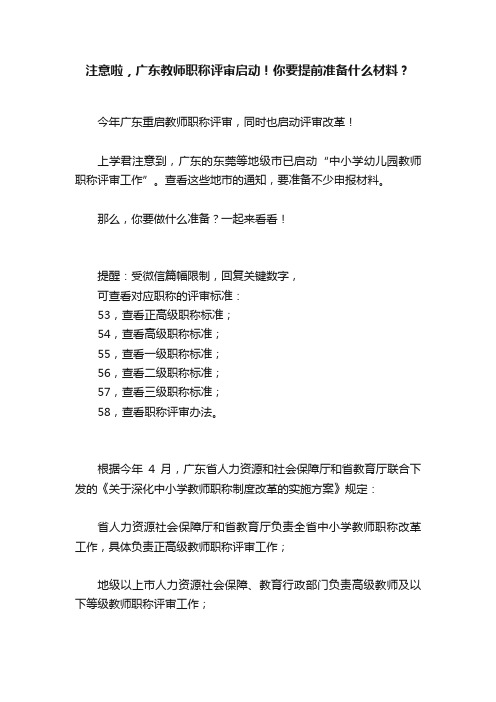 注意啦，广东教师职称评审启动！你要提前准备什么材料？

今年广东重启教师职称评审，同时也启动评审改革！

上学君注意到，广东的东莞等地级市已启动“中小学幼儿园教师职称评审工作”。查看这些地市的通知，要准备不少申报材料。

那么，你要做什么准备？一起来看看！

提醒：受微信篇幅限制，回复关键数字，
可查看对应职称的评审标准：
53，查看正高级职称标准；
54，查看高级职称标准；
55，查看一级职称标准；
56，查看二级职称标准；
57，查看三级职称标准；
58，查看职称评审办法。

根据今年 4 月，广东省人力资源和社会保障厅和省教育厅联合下发的《关于深化中小学教师职称制度改革的实施方案》规定：

省人力资源社会保障厅和省教育厅负责全省中小学教师职称改革工作，具体负责正高级教师职称评审工作；

地级以上市人力资源社会保障、教育行政部门负责高级教师及以下等级教师职称评审工作；